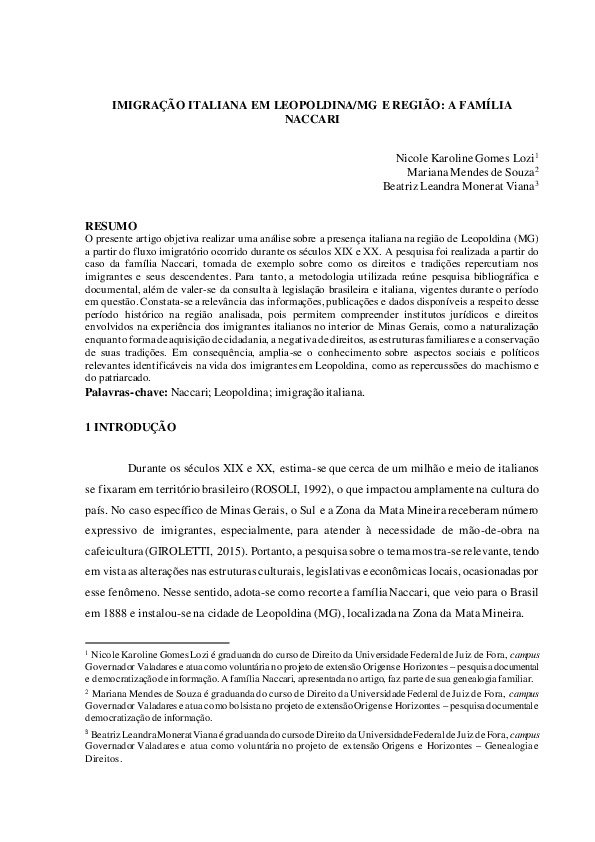 IMIGRAÇÃO ITALIANA EM LEOPOLDINA/MG E REGIÃO: A FAMÍLIA NACCARI

Nicole Karoline Gomes Lozi$^1$
Mariana Mendes de Souza$^2$
Beatriz Leandra Monerat Viana$^3$

RESUMO
O presente artigo objetiva realizar uma análise sobre a presença italiana na região de Leopoldina (MG) a partir do fluxo imigratório ocorrido durante os séculos XIX e XX. A pesquisa foi realizada a partir do caso da família Naccari, tomada de exemplo sobre como os direitos e tradições repercutiam nos imigrantes e seus descendentes. Para tanto, a metodologia utilizada reúne pesquisa bibliográfica e documental, além de valer-se da consulta à legislação brasileira e italiana, vigentes durante o período em questão. Constata-se a relevância das informações, publicações e dados disponíveis a respeito desse período histórico na região analisada, pois permitem compreender institutos jurídicos e direitos envolvidos na experiência dos imigrantes italianos no interior de Minas Gerais, como a naturalização enquanto forma de aquisição de cidadania, a negativa de direitos, as estruturas familiares e a conservação de suas tradições. Em consequência, amplia-se o conhecimento sobre aspectos sociais e políticos relevantes identificáveis na vida dos imigrantes em Leopoldina, como as repercussões do machismo e do patriarcado.
Palavras-chave: Naccari; Leopoldina; imigração italiana.

1 INTRODUÇÃO

Durante os séculos XIX e XX, estima-se que cerca de um milhão e meio de italianos se fixaram em território brasileiro (ROSOLI, 1992), o que impactou amplamente na cultura do país. No caso específico de Minas Gerais, o Sul e a Zona da Mata Mineira receberam número expressivo de imigrantes, especialmente, para atender à necessidade de mão-de-obra na cafeicultura (GIROLETTI, 2015). Portanto, a pesquisa sobre o tema mostra-se relevante, tendo em vista as alterações nas estruturas culturais, legislativas e econômicas locais, ocasionadas por esse fenômeno. Nesse sentido, adota-se como recorte a família Naccari, que veio para o Brasil em 1888 e instalou-se na cidade de Leopoldina (MG), localizada na Zona da Mata Mineira.

$^1$ Nicole Karoline Gomes Lozi é graduanda do curso de Direito da Universidade Federal de Juiz de Fora, campus Governador Valadares e atua como voluntária no projeto de extensão Origens e Horizontes – pesquisa documental e democratização de informação. A família Naccari, apresentada no artigo, faz parte de sua genealogia familiar.
$^2$ Mariana Mendes de Souza é graduanda do curso de Direito da Universidade Federal de Juiz de Fora, campus Governador Valadares e atua como bolsista no projeto de extensão Origens e Horizontes – pesquisa documental e democratização de informação.
$^3$ Beatriz Leandra Monerat Viana é graduanda do curso de Direito da Universidade Federal de Juiz de Fora, campus Governador Valadares e atua como voluntária no projeto de extensão Origens e Horizontes – Genealogia e Direitos.